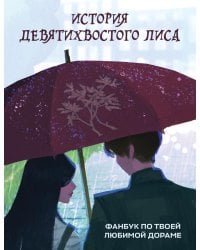 ИСТОРИЯ ДЕВЯТИХВОСТОГО ЛИСА

ФАНБУК ПО ТВОЕЙ ЛЮБИМОЙ ДОРАМЕ